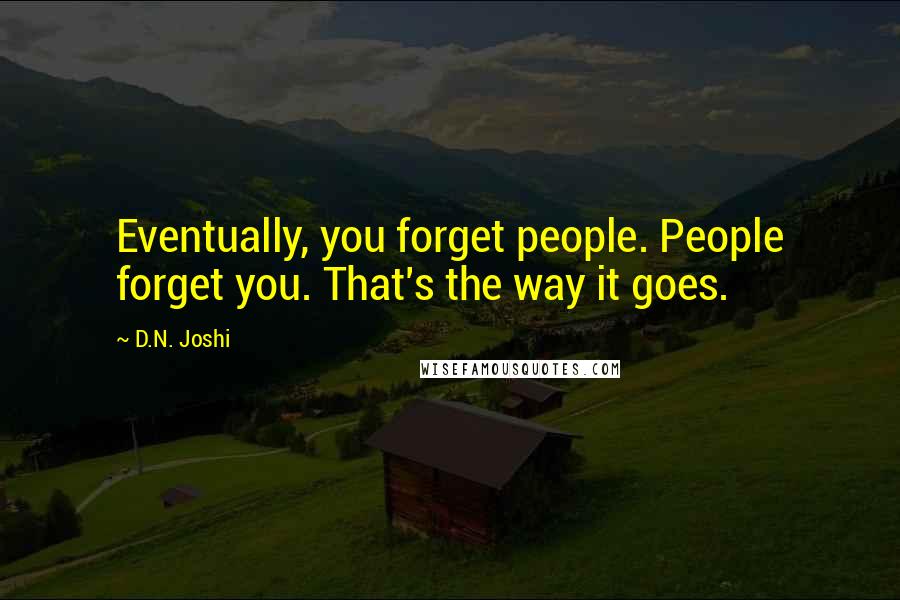 Eventually, you forget people. People forget you. That's the way it goes.

~ D.N. Joshi

WISEFAMOUSQUOTES.COM